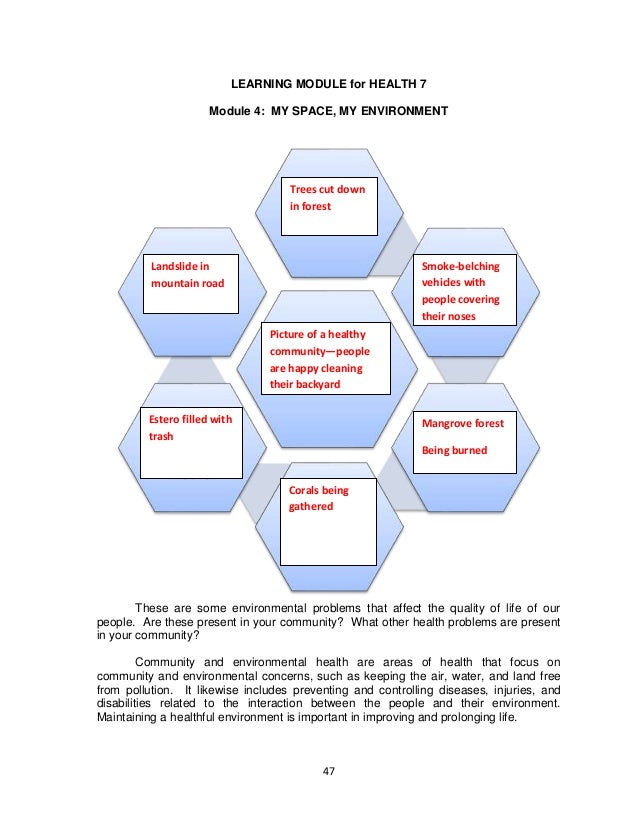 LEARNING MODULE for HEALTH 7

Module 4: MY SPACE, MY ENVIRONMENT

Trees cut down in forest

Landslide in mountain road

Smoke-belching vehicles with people covering their noses

Picture of a healthy community—people are happy cleaning their backyard

Estero filled with trash

Mangrove forest

Being burned

Corals being gathered

These are some environmental problems that affect the quality of life of our people. Are these present in your community? What other health problems are present in your community?

Community and environmental health are areas of health that focus on community and environmental concerns, such as keeping the air, water, and land free from pollution. It likewise includes preventing and controlling diseases, injuries, and disabilities related to the interaction between the people and their environment. Maintaining a healthful environment is important in improving and prolonging life.

47